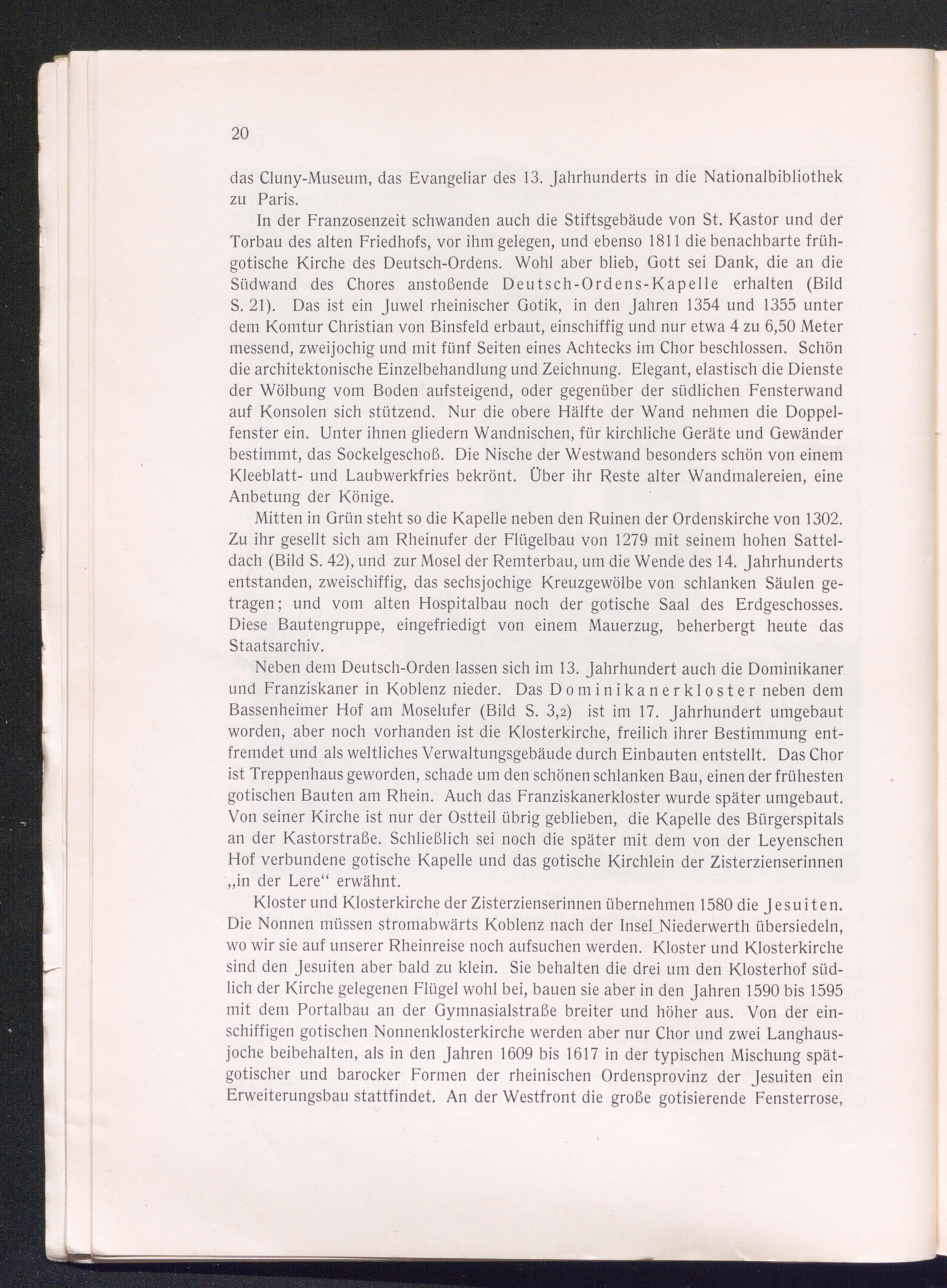 20

das Cluny-Museum, das Evangeliar des 13. Jahrhunderts in die Nationalbibliothek zu Paris.

In der Franzosenzeit schwanden auch die Stiftsgebäude von St. Kastor und der Torbau des alten Friedhofs, vor ihm gelegen, und ebenso 1811 die benachbarte frühgotische Kirche des Deutsch-Ordens. Wohl aber blieb, Gott sei Dank, die an die Südwand des Chores anstoßende Deutsch-Ordens-Kapelle erhalten (Bild S. 21). Das ist ein Juwel rheinischer Gotik, in den Jahren 1354 und 1355 unter dem Komtur Christian von Binsfeld erbaut, einschiffig und nur etwa 4 zu 6,50 Meter messend, zweijochig und mit fünf Seiten eines Achtecks im Chor beschlossen. Schön die architektonische Einzelbehandlung und Zeichnung. Elegant, elastisch die Dienste der Wölbung vom Boden aufsteigend, oder gegenüber der südlichen Fensterwand auf Konsolen sich stützend. Nur die obere Hälfte der Wand nehmen die Doppelfenster ein. Unter ihnen gliedern Wandnischen, für kirchliche Geräte und Gewänder bestimmt, das Sockelgeschoß. Die Nische der Westwand besonders schön von einem Kleeblatt- und Laubwerkfries bekrönt. Über ihr Reste alter Wandmalereien, eine Anbetung der Könige.

Mitten in Grün steht so die Kapelle neben den Ruinen der Ordenskirche von 1302. Zu ihr gesellt sich am Rheinufer der Flügelbau von 1279 mit seinem hohen Satteldach (Bild S. 42), und zur Mosel der Remterbau, um die Wende des 14. Jahrhunderts entstanden, zweischiffig, das sechsjochige Kreuzgewölbe von schlanken Säulen getragen; und vom alten Hospitalbau noch der gotische Saal des Erdgeschosses. Diese Bautengruppe, eingefriedigt von einem Mauerzug, beherbergt heute das Staatsarchiv.

Neben dem Deutsch-Orden lassen sich im 13. Jahrhundert auch die Dominikaner und Franziskaner in Koblenz nieder. Das Dominikanerkloster neben dem Bassenheimer Hof am Moselufer (Bild S. 3,2) ist im 17. Jahrhundert umgebaut worden, aber noch vorhanden ist die Klosterkirche, freilich ihrer Bestimmung entfremdet und als weltliches Verwaltungsgebäude durch Einbauten entstellt. Das Chor ist Treppenhaus geworden, schade um den schönen schlanken Bau, einen der frühesten gotischen Bauten am Rhein. Auch das Franziskanerkloster wurde später umgebaut. Von seiner Kirche ist nur der Ostteil übrig geblieben, die Kapelle des Bürgerspitals an der Kastorstraße. Schließlich sei noch die später mit dem von der Leyenschen Hof verbundene gotische Kapelle und das gotische Kirchlein der Zisterzienserinnen „in der Lere“ erwähnt.

Kloster und Klosterkirche der Zisterzienserinnen übernehmen 1580 die Jesuiten. Die Nonnen müssen stromabwärts Koblenz nach der Insel Niederwerth übersiedeln, wo wir sie auf unserer Rheinreise noch aufsuchen werden. Kloster und Klosterkirche sind den Jesuiten aber bald zu klein. Sie behalten die drei um den Klosterhof südlich der Kirche gelegenen Flügel wohl bei, bauen sie aber in den Jahren 1590 bis 1595 mit dem Portalbau an der Gymnasialstraße breiter und höher aus. Von der einschiffigen gotischen Nonnenklosterkirche werden aber nur Chor und zwei Langhausjoche beibehalten, als in den Jahren 1609 bis 1617 in der typischen Mischung spätgotischer und barocker Formen der rheinischen Ordensprovinz der Jesuiten ein Erweiterungsbau stattfindet. An der Westfront die große gotisierende Fensterrose,